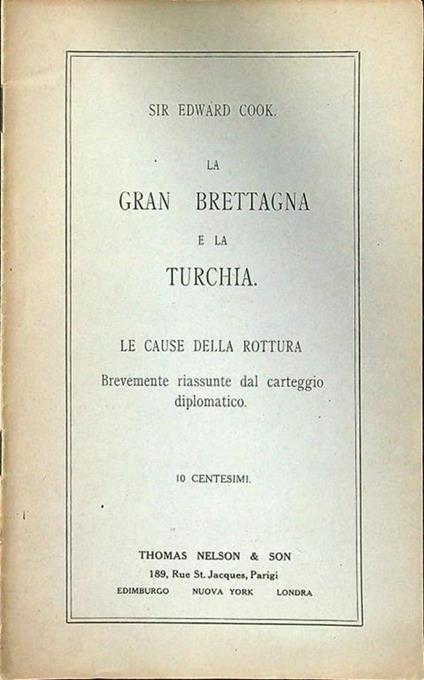 SIR EDWARD COOK.

LA

GRAN BRETTAGNA

E LA

TURCHIA.

LE CAUSE DELLA ROTTURA

Brevemente riassunte dal carteggio diplomatico.

10 CENTESIMI.

THOMAS NELSON & SON
189, Rue St. Jacques, Parigi
EDIMBURGO NUOVA YORK LONDRA